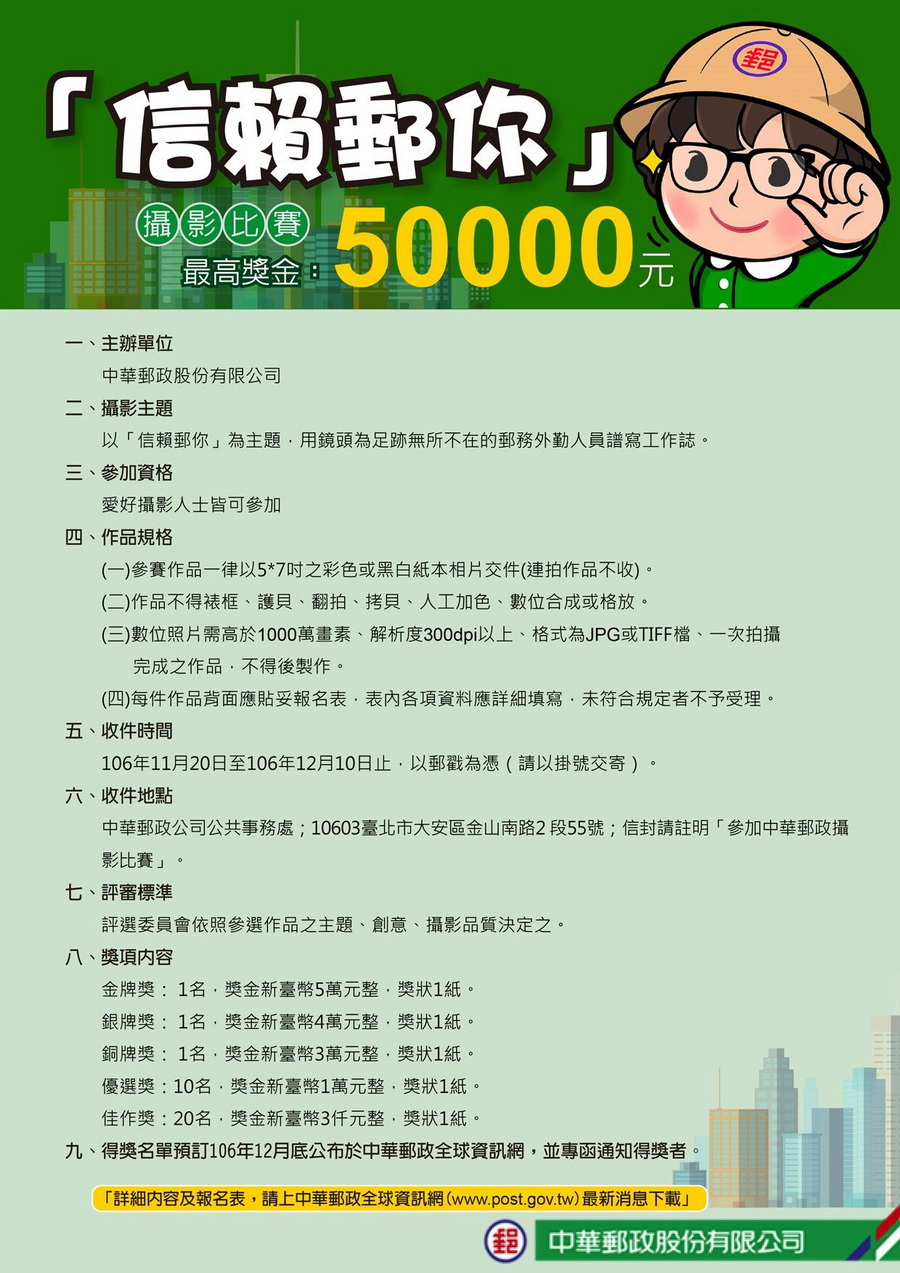 「信賴郵你」

攝影比賽

最高獎金：50000元

一、主辦單位

中華郵政股份有限公司

二、攝影主題

以「信賴郵你」為主題，用鏡頭為足跡無所不在的郵務外勤人員譜寫工作誌。

三、參加資格

愛好攝影人士皆可參加

四、作品規格

(一)參賽作品一律以5*7吋之彩色或黑白紙本相片交件(連拍作品不收)。

(二)作品不得裱框、護貝、翻拍、拷貝、人工加色、數位合成或格放。

(三)數位照片需高於1000萬畫素、解析度300dpi以上、格式為JPG或TIFF檔、一次拍攝完成之作品，不得後製作。

(四)每件作品背面應貼妥報名表，表內各項資料應詳細填寫，未符合規定者不予受理。

五、收件時間

106年11月20日至106年12月10日止，以郵戳為憑（請以掛號交寄）。

六、收件地點

中華郵政公司公共事務處；10603臺北市大安區金山南路2 段55號；信封請註明「參加中華郵政攝影比賽」。

七、評審標準

評選委員會依照參選作品之主題、創意、攝影品質決定之。

八、獎項內容

金牌獎： 1名，獎金新臺幣5萬元整，獎狀1紙。

銀牌獎： 1名，獎金新臺幣4萬元整，獎狀1紙。

銅牌獎： 1名，獎金新臺幣3萬元整，獎狀1紙。

優選獎：10名，獎金新臺幣1萬元整，獎狀1紙。

佳作獎：20名，獎金新臺幣3仟元整，獎狀1紙。

九、得獎名單預訂106年12月底公布於中華郵政全球資訊網，並專函通知得獎者。

「詳細內容及報名表，請上中華郵政全球資訊網(www.post.gov.tw)最新消息下載」

中華郵政股份有限公司